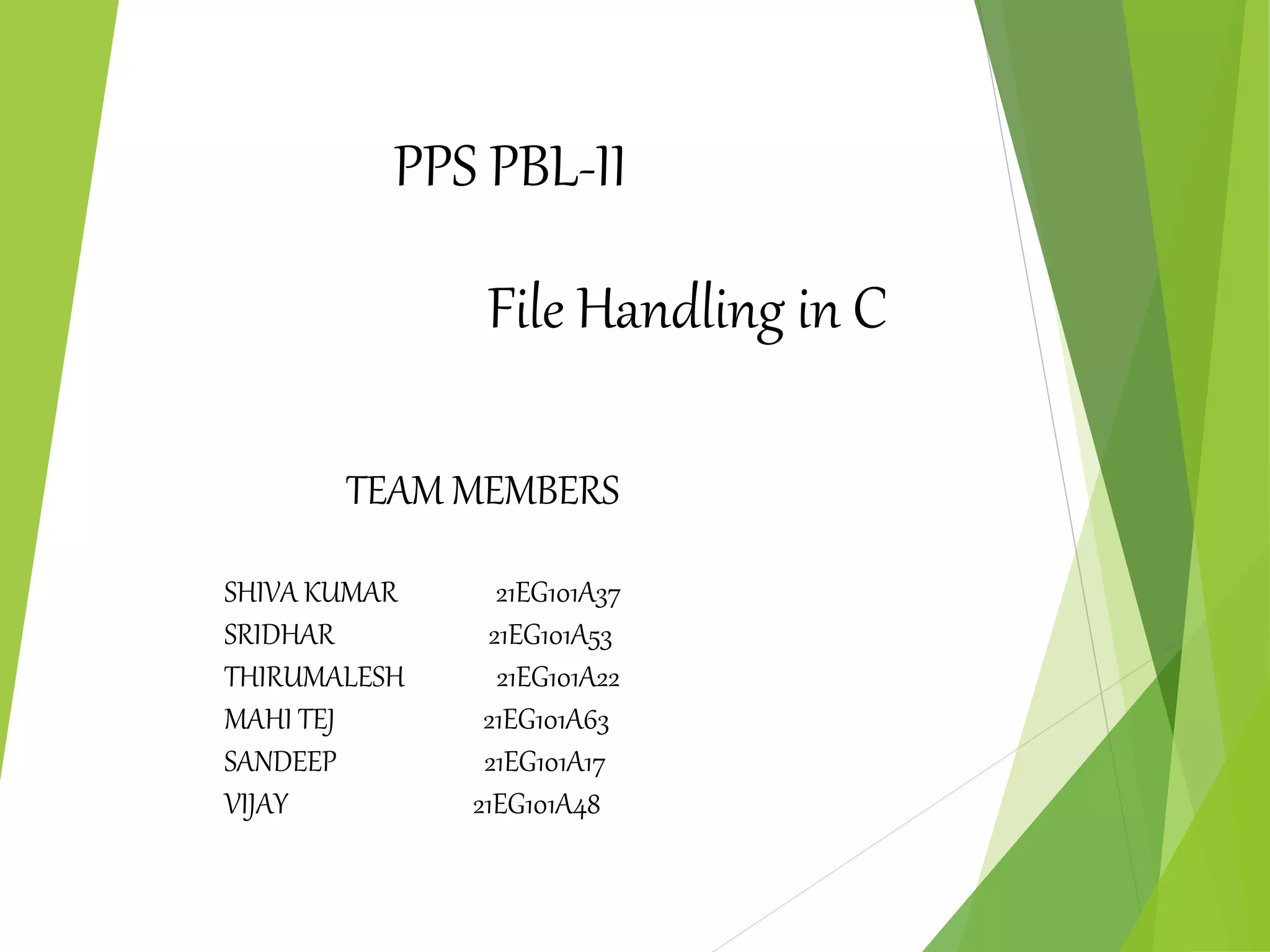 PPS PBL-II

File Handling in C

TEAM MEMBERS

SHIVA KUMAR 21EG101A37
SRIDHAR 21EG101A53
THIRUMALESH 21EG101A22
MAHI TEJ 21EG101A63
SANDEEP 21EG101A17
VIJAY 21EG101A48